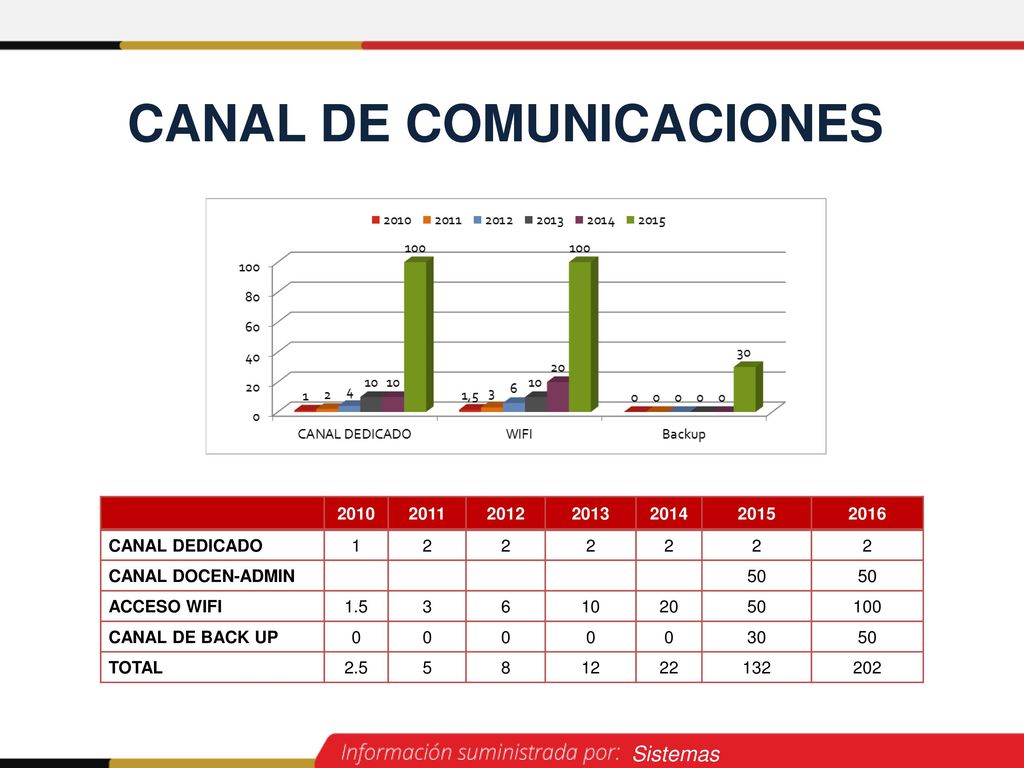 CANAL DE COMUNICACIONES

2010 2011 2012 2013 2014 2015

100
80
60
40
20
0

1 2 4 10 10 100
1,5 3 6 10 20 100
0 0 0 0 0 30

CANAL DEDICADO
WIFI
Backup

| | 2010 | 2011 | 2012 | 2013 | 2014 | 2015 | 2016 |
|---|---|---|---|---|---|---|---|
| CANAL DEDICADO | 1 | 2 | 2 | 2 | 2 | 2 | 2 |
| CANAL DOCEN-ADMIN | | | | | | 50 | 50 |
| ACCESO WIFI | 1.5 | 3 | 6 | 10 | 20 | 50 | 100 |
| CANAL DE BACK UP | 0 | 0 | 0 | 0 | 0 | 30 | 50 |
| TOTAL | 2.5 | 5 | 8 | 12 | 22 | 132 | 202 |

Información suministrada por: Sistemas